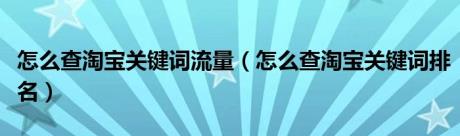 怎么查淘宝关键词流量（怎么查淘宝关键词排名）